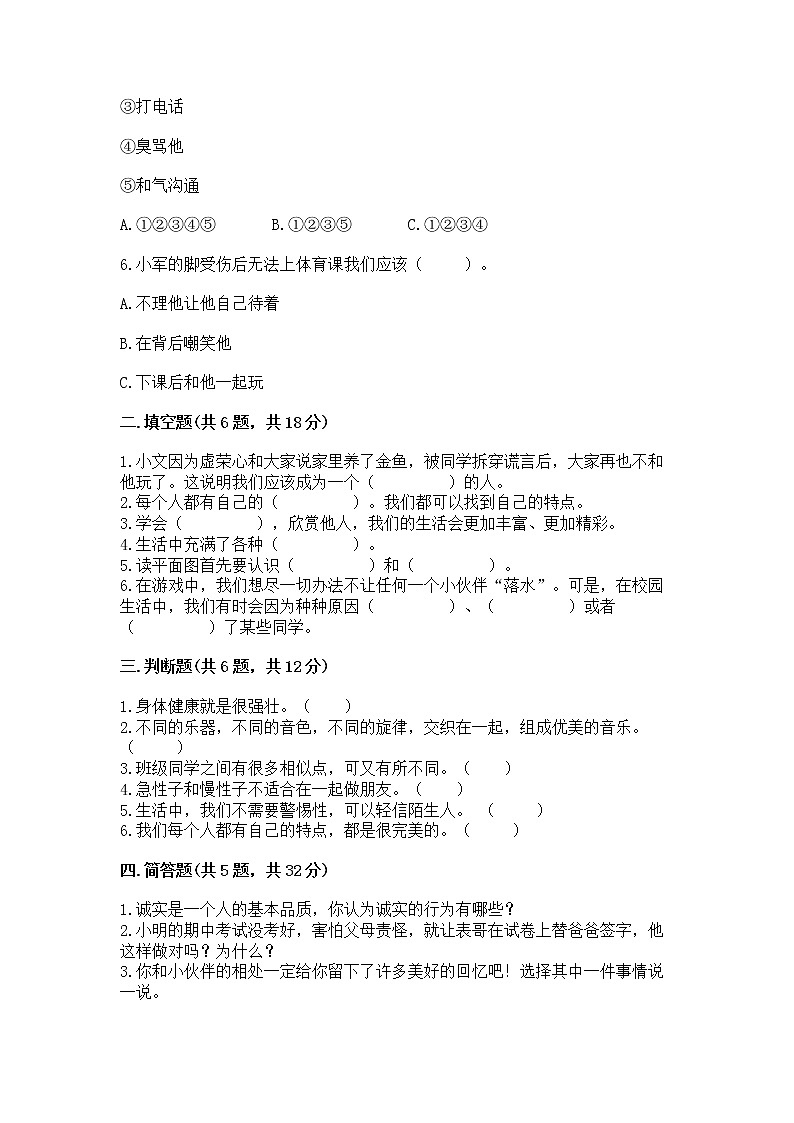 ③打电话

④臭骂他

⑤和气沟通

A.①②③④⑤　　B.①②③⑤　　C.①②③④

6.小军的脚受伤后无法上体育课我们应该（　　）。

A.不理他让他自己待着

B.在背后嘲笑他

C.下课后和他一起玩

二.填空题(共6题，共18分)

1.小文因为虚荣心和大家说家里养了金鱼，被同学拆穿谎言后，大家再也不和他玩了。这说明我们应该成为一个（　　　　）的人。
2.每个人都有自己的（　　　　）。我们都可以找到自己的特点。
3.学会（　　　　），欣赏他人，我们的生活会更加丰富、更加精彩。
4.生活中充满了各种（　　　　）。
5.读平面图首先要认识（　　　　）和（　　　　）。
6.在游戏中，我们想尽一切办法不让任何一个小伙伴“落水”。可是，在校园生活中，我们有时会因为种种原因（　　　　）、（　　　　）或者（　　　　）了某些同学。

三.判断题(共6题，共12分)

1.身体健康就是很强壮。（　　）
2.不同的乐器，不同的音色，不同的旋律，交织在一起，组成优美的音乐。（　　）
3.班级同学之间有很多相似点，可又有所不同。（　　）
4.急性子和慢性子不适合在一起做朋友。（　　）
5.生活中，我们不需要警惕性，可以轻信陌生人。（　　）
6.我们每个人都有自己的特点，都是很完美的。（　　）

四.简答题(共5题，共32分)

1.诚实是一个人的基本品质，你认为诚实的行为有哪些？
2.小明的期中考试没考好，害怕父母责怪，就让表哥在试卷上替爸爸签字，他这样做对吗？为什么？
3.你和小伙伴的相处一定给你留下了许多美好的回忆吧！选择其中一件事情说一说。